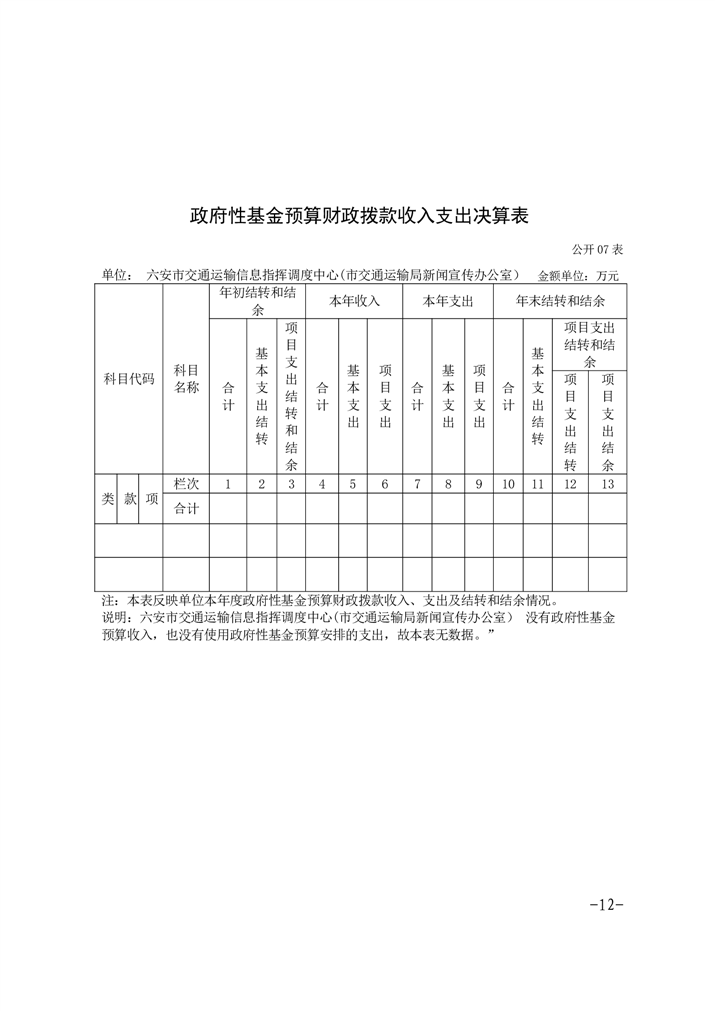 政府性基金预算财政拨款收入支出决算表

公开07表

单位： 六安市交通运输信息指挥调度中心(市交通运输局新闻宣传办公室) 金额单位：万元

| 科目代码 | | | 科目名称 | 年初结转和结余 | | | 本年收入 | | | 本年支出 | | | 年末结转和结余 | | | |
|---|---|---|---|---|---|---|---|---|---|---|---|---|---|---|---|---|
| | | | | 合计 | 基本支出结转 | 项目支出结转和结余 | 合计 | 基本支出 | 项目支出 | 合计 | 基本支出 | 项目支出 | 合计 | 基本支出结转 | 项目支出结转和结余 | |
| | | | | | | | | | | | | | | | 项目支出结转 | 项目支出结余 |
| 类 | 款 | 项 | 栏次 | 1 | 2 | 3 | 4 | 5 | 6 | 7 | 8 | 9 | 10 | 11 | 12 | 13 |
| | | | 合计 | | | | | | | | | | | | | |
| | | | | | | | | | | | | | | | | |
| | | | | | | | | | | | | | | | | |

注：本表反映单位本年度政府性基金预算财政拨款收入、支出及结转和结余情况。

说明：六安市交通运输信息指挥调度中心(市交通运输局新闻宣传办公室) 没有政府性基金预算收入，也没有使用政府性基金预算安排的支出，故本表无数据。”

-12-